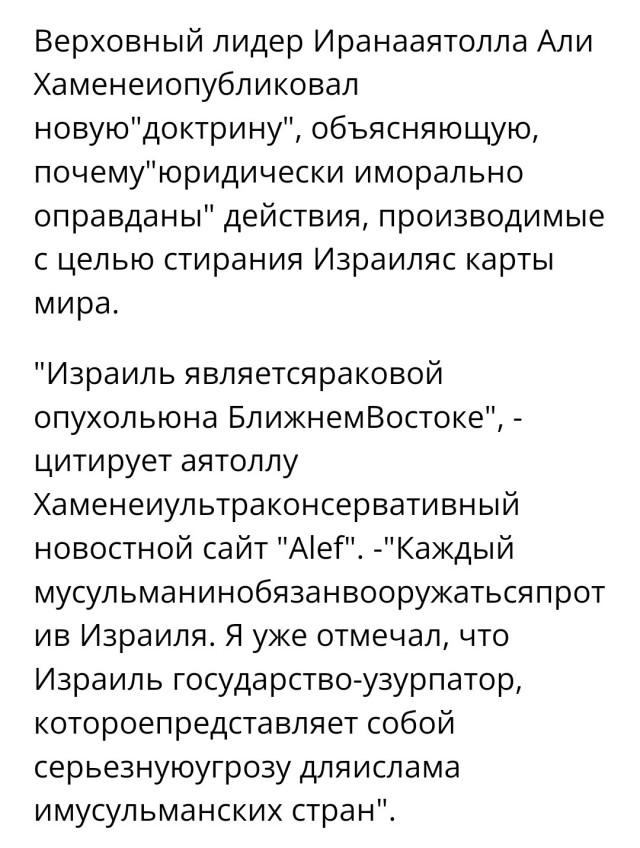 Верховный лидер Иранааятолла Али Хаменеиопубликовал новую"доктрину", объясняющую, почему"юридически иморально оправданы" действия, производимые с целью стирания Израиляс карты мира.

"Израиль являетсяраковой опухольюна БлижнемВостоке", - цитирует аятоллу Хаменеиультраконсервативный новостной сайт "Alef". -"Каждый мусульманинобязанвооружатьсяпротив Израиля. Я уже отмечал, что Израиль государство-узурпатор, котороепредставляет собой серьезнуюугрозу дляислама имусульманских стран".